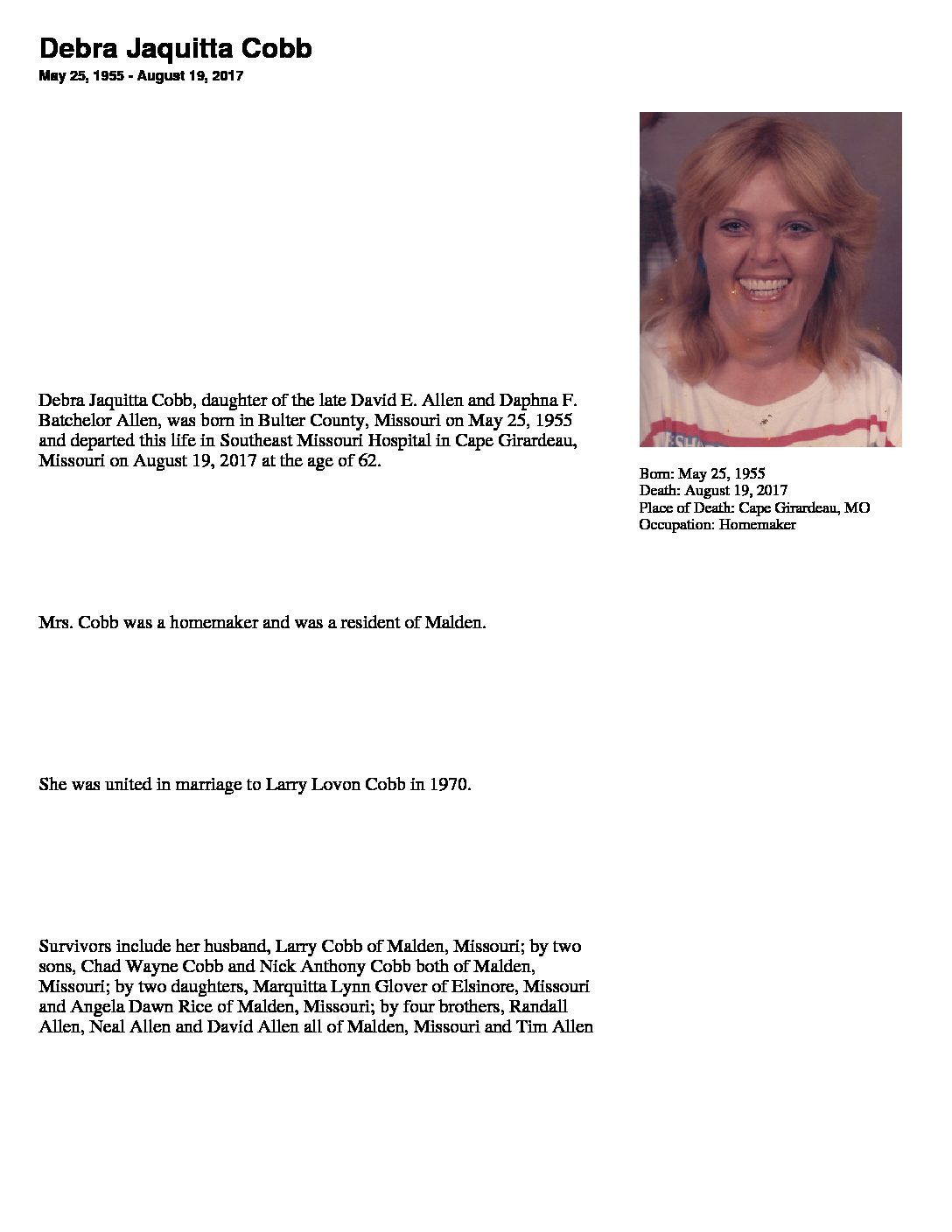 Debra Jaquitta Cobb
May 25, 1955 - August 19, 2017

Born: May 25, 1955
Death: August 19, 2017
Place of Death: Cape Girardeau, MO
Occupation: Homemaker

Debra Jaquitta Cobb, daughter of the late David E. Allen and Daphna F. Batchelor Allen, was born in Bulter County, Missouri on May 25, 1955 and departed this life in Southeast Missouri Hospital in Cape Girardeau, Missouri on August 19, 2017 at the age of 62.

Mrs. Cobb was a homemaker and was a resident of Malden.

She was united in marriage to Larry Lovon Cobb in 1970.

Survivors include her husband, Larry Cobb of Malden, Missouri; by two sons, Chad Wayne Cobb and Nick Anthony Cobb both of Malden, Missouri; by two daughters, Marquitta Lynn Glover of Elsinore, Missouri and Angela Dawn Rice of Malden, Missouri; by four brothers, Randall Allen, Neal Allen and David Allen all of Malden, Missouri and Tim Allen